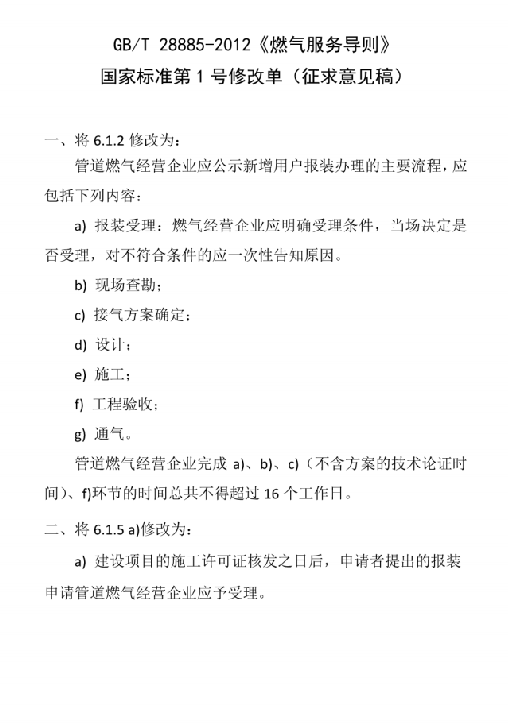 GB/T 28885-2012《燃气服务导则》

国家标准第 1 号修改单（征求意见稿）

一、将 6.1.2 修改为：

管道燃气经营企业应公示新增用户报装办理的主要流程，应包括下列内容：

a) 报装受理：燃气经营企业应明确受理条件，当场决定是否受理，对不符合条件的应一次性告知原因。

b) 现场查勘；

c) 接气方案确定；

d) 设计；

e) 施工；

f) 工程验收；

g) 通气。

管道燃气经营企业完成 a)、b)、c)（不含方案的技术论证时间）、f)环节的时间总共不得超过 16 个工作日。

二、将 6.1.5 a)修改为：

a) 建设项目的施工许可证核发之日后，申请者提出的报装申请管道燃气经营企业应予受理。